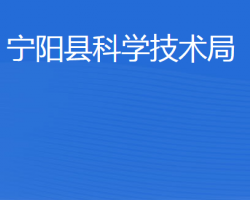 宁阳县科学技术局